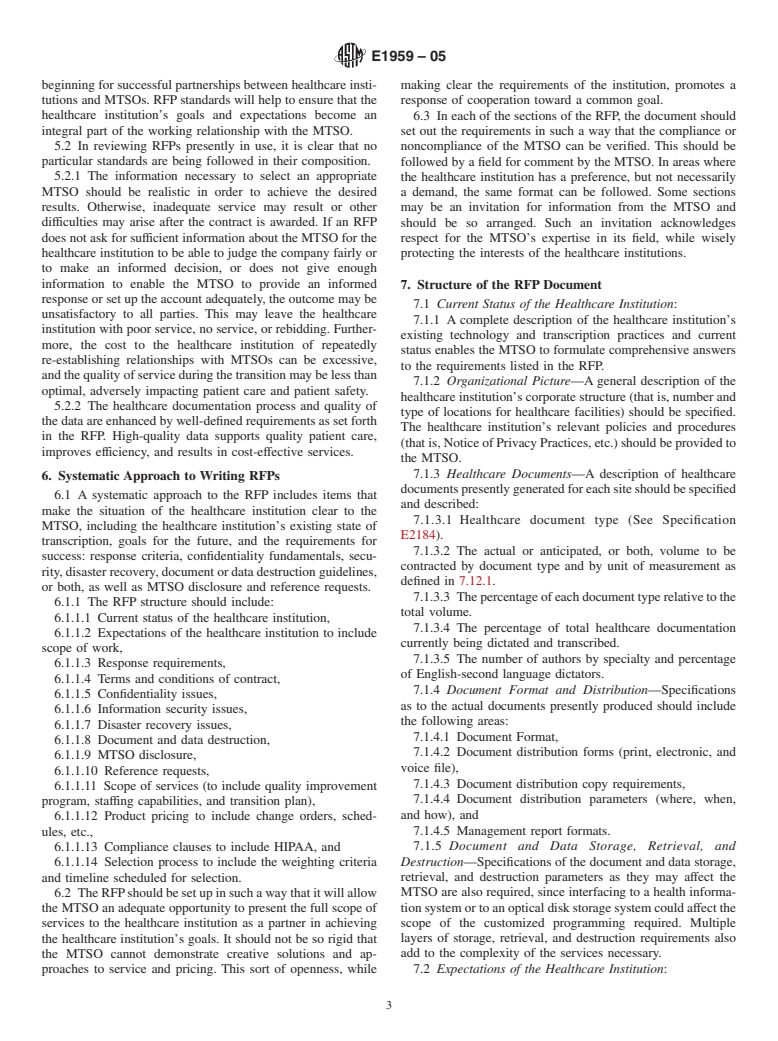 E1959 – 05

beginning for successful partnerships between healthcare institutions and MTSOs. RFP standards will help to ensure that the healthcare institution's goals and expectations become an integral part of the working relationship with the MTSO.

5.2 In reviewing RFPs presently in use, it is clear that no particular standards are being followed in their composition.

5.2.1 The information necessary to select an appropriate MTSO should be realistic in order to achieve the desired results. Otherwise, inadequate service may result or other difficulties may arise after the contract is awarded. If an RFP does not ask for sufficient information about the MTSO for the healthcare institution to be able to judge the company fairly or to make an informed decision, or does not give enough information to enable the MTSO to provide an informed response or set up the account adequately, the outcome may be unsatisfactory to all parties. This may leave the healthcare institution with poor service, no service, or rebidding. Furthermore, the cost to the healthcare institution of repeatedly re-establishing relationships with MTSOs can be excessive, and the quality of service during the transition may be less than optimal, adversely impacting patient care and patient safety.

5.2.2 The healthcare documentation process and quality of the data are enhanced by well-defined requirements as set forth in the RFP. High-quality data supports quality patient care, improves efficiency, and results in cost-effective services.

6. Systematic Approach to Writing RFPs

6.1 A systematic approach to the RFP includes items that make the situation of the healthcare institution clear to the MTSO, including the healthcare institution's existing state of transcription, goals for the future, and the requirements for success: response criteria, confidentiality fundamentals, security, disaster recovery, document or data destruction guidelines, or both, as well as MTSO disclosure and reference requests.

6.1.1 The RFP structure should include:

6.1.1.1 Current status of the healthcare institution,

6.1.1.2 Expectations of the healthcare institution to include scope of work,

6.1.1.3 Response requirements,

6.1.1.4 Terms and conditions of contract,

6.1.1.5 Confidentiality issues,

6.1.1.6 Information security issues,

6.1.1.7 Disaster recovery issues,

6.1.1.8 Document and data destruction,

6.1.1.9 MTSO disclosure,

6.1.1.10 Reference requests,

6.1.1.11 Scope of services (to include quality improvement program, staffing capabilities, and transition plan),

6.1.1.12 Product pricing to include change orders, schedules, etc.,

6.1.1.13 Compliance clauses to include HIPAA, and

6.1.1.14 Selection process to include the weighting criteria and timeline scheduled for selection.

6.2 The RFP should be set up in such a way that it will allow the MTSO an adequate opportunity to present the full scope of services to the healthcare institution as a partner in achieving the healthcare institution's goals. It should not be so rigid that the MTSO cannot demonstrate creative solutions and approaches to service and pricing. This sort of openness, while making clear the requirements of the institution, promotes a response of cooperation toward a common goal.

6.3 In each of the sections of the RFP, the document should set out the requirements in such a way that the compliance or noncompliance of the MTSO can be verified. This should be followed by a field for comment by the MTSO. In areas where the healthcare institution has a preference, but not necessarily a demand, the same format can be followed. Some sections may be an invitation for information from the MTSO and should be so arranged. Such an invitation acknowledges respect for the MTSO's expertise in its field, while wisely protecting the interests of the healthcare institutions.

7. Structure of the RFP Document

7.1 Current Status of the Healthcare Institution:

7.1.1 A complete description of the healthcare institution's existing technology and transcription practices and current status enables the MTSO to formulate comprehensive answers to the requirements listed in the RFP.

7.1.2 Organizational Picture—A general description of the healthcare institution's corporate structure (that is, number and type of locations for healthcare facilities) should be specified. The healthcare institution's relevant policies and procedures (that is, Notice of Privacy Practices, etc.) should be provided to the MTSO.

7.1.3 Healthcare Documents—A description of healthcare documents presently generated for each site should be specified and described:

7.1.3.1 Healthcare document type (See Specification E2184).

7.1.3.2 The actual or anticipated, or both, volume to be contracted by document type and by unit of measurement as defined in 7.12.1.

7.1.3.3 The percentage of each document type relative to the total volume.

7.1.3.4 The percentage of total healthcare documentation currently being dictated and transcribed.

7.1.3.5 The number of authors by specialty and percentage of English-second language dictators.

7.1.4 Document Format and Distribution—Specifications as to the actual documents presently produced should include the following areas:

7.1.4.1 Document Format,

7.1.4.2 Document distribution forms (print, electronic, and voice file),

7.1.4.3 Document distribution copy requirements,

7.1.4.4 Document distribution parameters (where, when, and how), and

7.1.4.5 Management report formats.

7.1.5 Document and Data Storage, Retrieval, and Destruction—Specifications of the document and data storage, retrieval, and destruction parameters as they may affect the MTSO are also required, since interfacing to a health information system or to an optical disk storage system could affect the scope of the customized programming required. Multiple layers of storage, retrieval, and destruction requirements also add to the complexity of the services necessary.

7.2 Expectations of the Healthcare Institution:

3